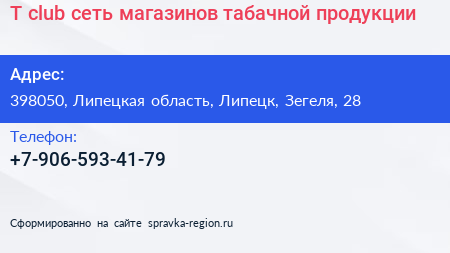 T club сеть магазинов табачной продукции

Адрес:

398050, Липецкая область, Липецк, Зегеля, 28

Телефон:

+7-906-593-41-79

Сформированно на сайте spravka-region.ru